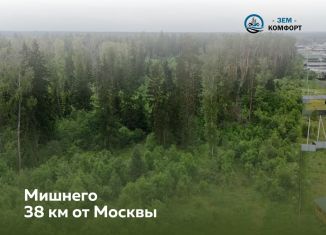 - ЗЕМ -
КОМФОРТ

Мишнего
38 км от Москвы